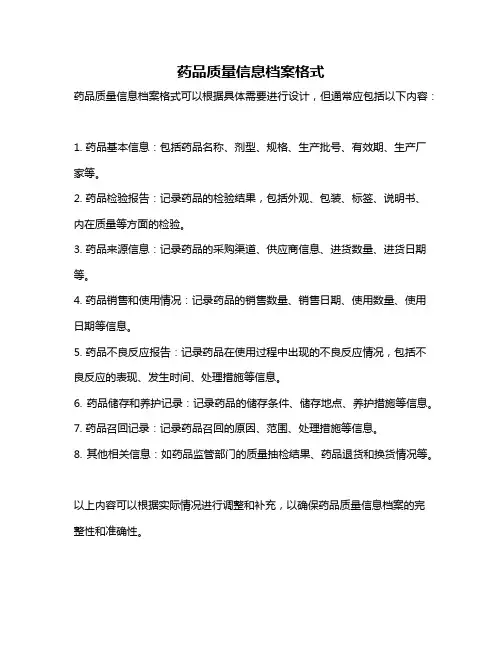 药品质量信息档案格式

药品质量信息档案格式可以根据具体需要进行设计，但通常应包括以下内容：

1. 药品基本信息：包括药品名称、剂型、规格、生产批号、有效期、生产厂家等。

2. 药品检验报告：记录药品的检验结果，包括外观、包装、标签、说明书、内在质量等方面的检验。

3. 药品来源信息：记录药品的采购渠道、供应商信息、进货数量、进货日期等。

4. 药品销售和使用情况：记录药品的销售数量、销售日期、使用数量、使用日期等信息。

5. 药品不良反应报告：记录药品在使用过程中出现的不良反应情况，包括不良反应的表现、发生时间、处理措施等信息。

6. 药品储存和养护记录：记录药品的储存条件、储存地点、养护措施等信息。

7. 药品召回记录：记录药品召回的原因、范围、处理措施等信息。

8. 其他相关信息：如药品监管部门的质量抽检结果、药品退货和换货情况等。

以上内容可以根据实际情况进行调整和补充，以确保药品质量信息档案的完整性和准确性。